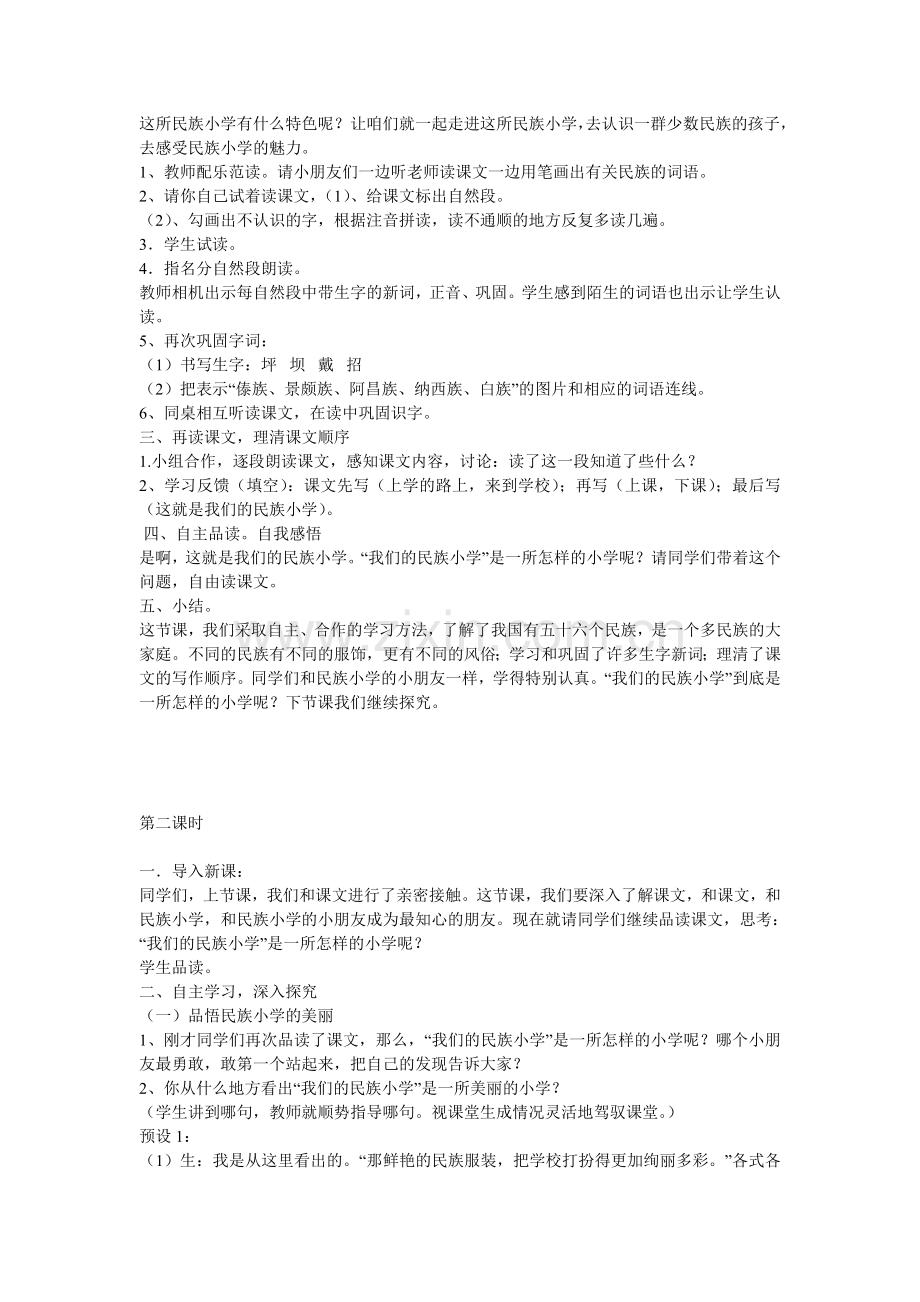 这所民族小学有什么特色呢？让咱们就一起走进这所民族小学，去认识一群少数民族的孩子，去感受民族小学的魅力。
1、教师配乐范读。请小朋友们一边听老师读课文一边用笔画出有关民族的词语。
2、请你自己试着读课文，（1）、给课文标出自然段。
（2）、勾画出不认识的字，根据注音拼读，读不通顺的地方反复多读几遍。
3．学生试读。
4．指名分自然段朗读。
教师相机出示每自然段中带生字的新词，正音、巩固。学生感到陌生的词语也出示让学生认读。
5、再次巩固字词：
（1）书写生字：坪　坝　戴　招
（2）把表示“傣族、景颇族、阿昌族、纳西族、白族”的图片和相应的词语连线。
6、同桌相互听读课文，在读中巩固识字。
三、再读课文，理清课文顺序
1.小组合作，逐段朗读课文，感知课文内容，讨论：读了这一段知道了些什么？
2、学习反馈（填空）：课文先写（上学的路上，来到学校）；再写（上课，下课）；最后写（这就是我们的民族小学）。
四、自主品读。自我感悟
是啊，这就是我们的民族小学。“我们的民族小学”是一所怎样的小学呢？请同学们带着这个问题，自由读课文。
五、小结。
这节课，我们采取自主、合作的学习方法，了解了我国有五十六个民族，是一个多民族的大家庭。不同的民族有不同的服饰，更有不同的风俗；学习和巩固了许多生字新词；理清了课文的写作顺序。同学们和民族小学的小朋友一样，学得特别认真。“我们的民族小学”到底是一所怎样的小学呢？下节课我们继续探究。

第二课时

一．导入新课：
同学们，上节课，我们和课文进行了亲密接触。这节课，我们要深入了解课文，和课文，和民族小学，和民族小学的小朋友成为最知心的朋友。现在就请同学们继续品读课文，思考：“我们的民族小学”是一所怎样的小学呢？
学生品读。
二、自主学习，深入探究
（一）品悟民族小学的美丽
1、刚才同学们再次品读了课文，那么，“我们的民族小学”是一所怎样的小学呢？哪个小朋友最勇敢，敢第一个站起来，把自己的发现告诉大家？
2、你从什么地方看出“我们的民族小学”是一所美丽的小学？
（学生讲到哪句，教师就顺势指导哪句。视课堂生成情况灵活地驾驭课堂。）
预设 1：
（1）生：我是从这里看出的。“那鲜艳的民族服装，把学校打扮得更加绚丽多彩。”各式各